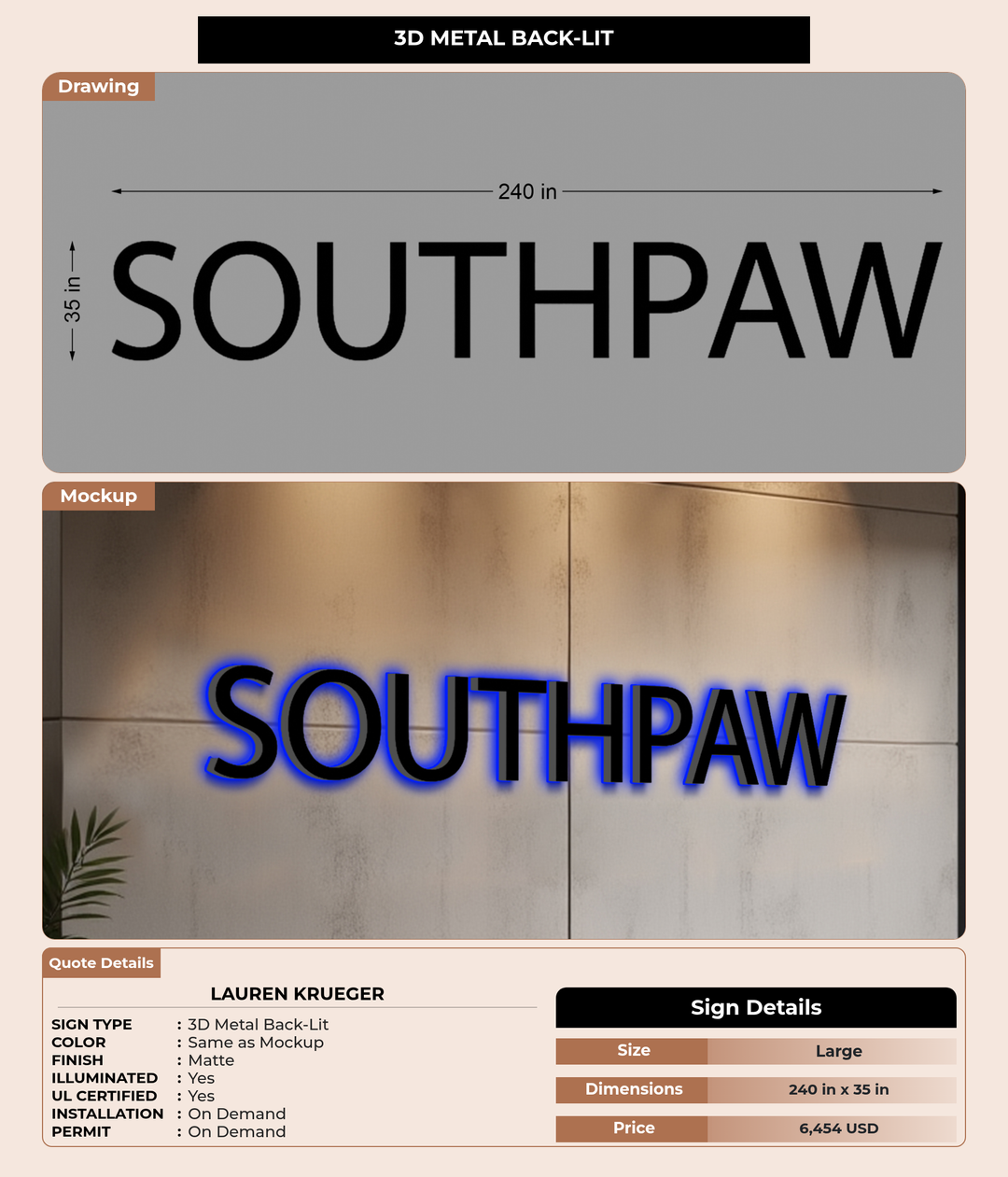 3D METAL BACK-LIT

Drawing

240 in

35 in

SOUTHPAW

Mockup

SOUTHPAW

Quote Details

LAUREN KRUEGER

SIGN TYPE : 3D Metal Back-Lit
COLOR : Same as Mockup
FINISH : Matte
ILLUMINATED : Yes
UL CERTIFIED : Yes
INSTALLATION : On Demand
PERMIT : On Demand

Sign Details

Size Large
Dimensions 240 in x 35 in
Price 6,454 USD